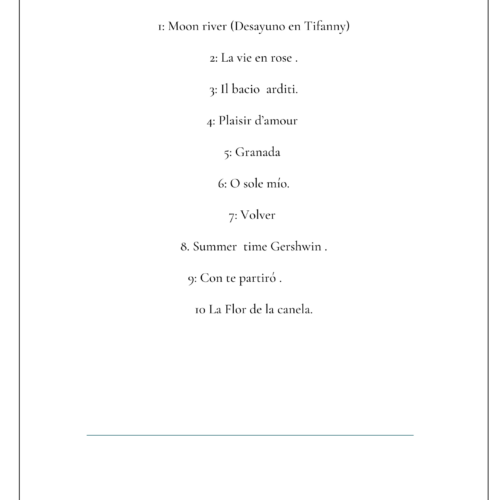 1: Moon river (Desayuno en Tifanny)

2: La vie en rose .

3: Il bacio arditi.

4: Plaisir d'amour

5: Granada

6: O sole mío.

7: Volver

8. Summer time Gershwin .

9: Con te partiró .

10 La Flor de la canela.